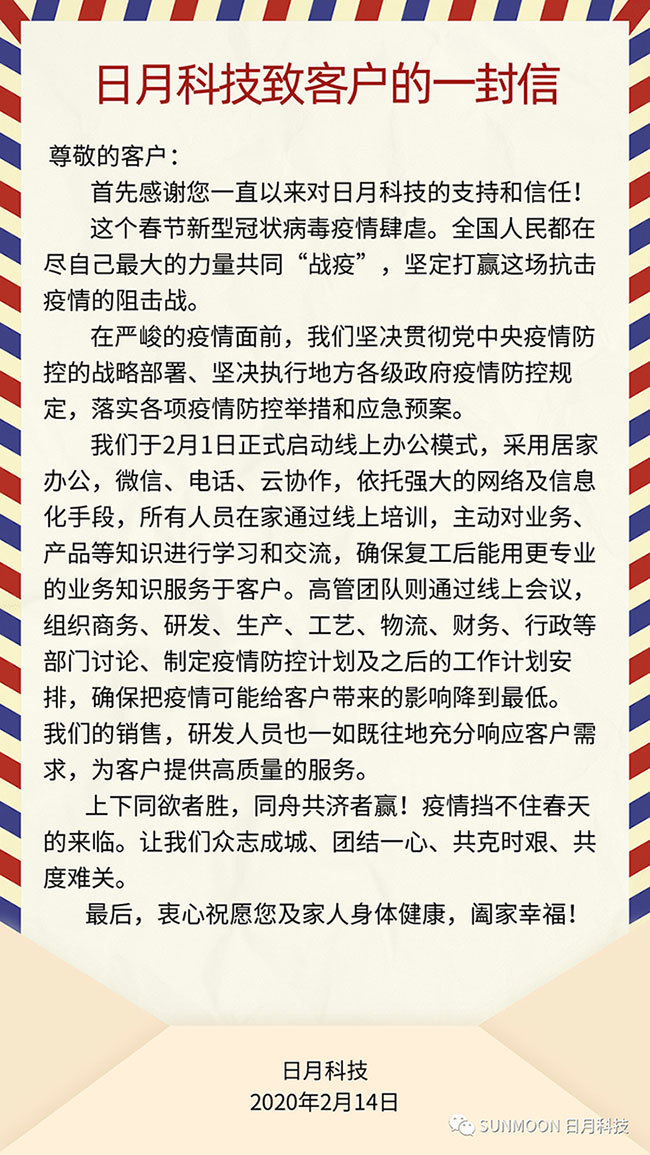 日月科技致客户的一封信

尊敬的客户：

首先感谢您一直以来对日月科技的支持和信任！

这个春节新型冠状病毒疫情肆虐。全国人民都在尽自己最大的力量共同“战疫”，坚定打赢这场抗击疫情的阻击战。

在严峻的疫情面前，我们坚决贯彻党中央疫情防控的战略部署、坚决执行地方各级政府疫情防控规定，落实各项疫情防控举措和应急预案。

我们于2月1日正式启动线上办公模式，采用居家办公，微信、电话、云协作，依托强大的网络及信息化手段，所有人员在家通过线上培训，主动对业务、产品等知识进行学习和交流，确保复工后能用更专业的业务知识服务于客户。高管团队则通过线上会议，组织商务、研发、生产、工艺、物流、财务、行政等部门讨论、制定疫情防控计划及之后的工作计划安排，确保把疫情可能给客户带来的影响降到最低。我们的销售，研发人员也一如既往地充分响应客户需求，为客户提供高质量的服务。

上下同欲者胜，同舟共济者赢！疫情挡不住春天的来临。让我们众志成城、团结一心、共克时艰、共度难关。

最后，衷心祝愿您及家人身体健康，阖家幸福！

日月科技
2020年2月14日

SUNMOON 日月科技